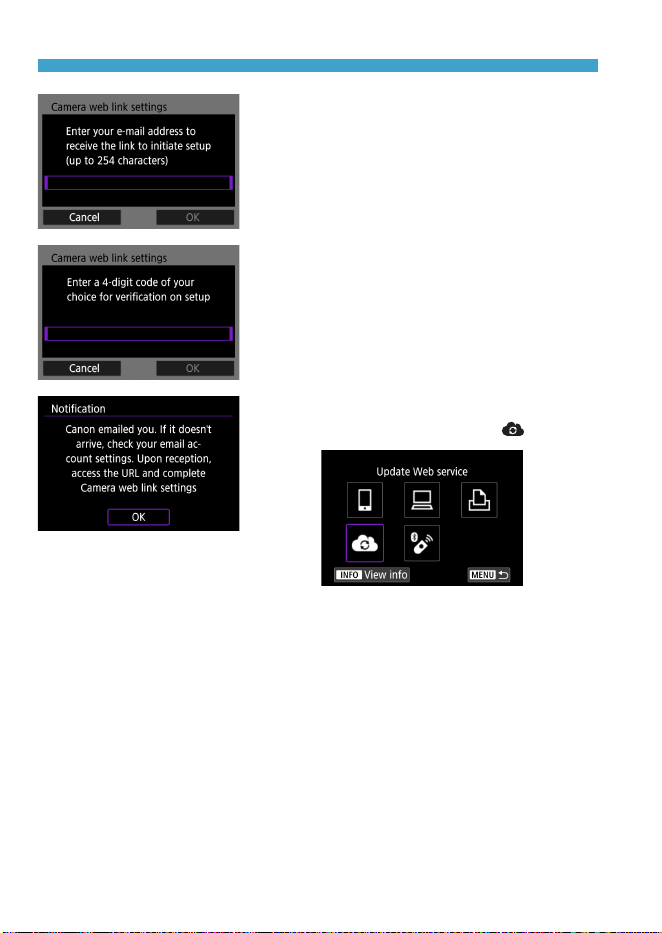 Camera web link settings

Enter your e-mail address to receive the link to initiate setup (up to 254 characters)

Cancel OK

Camera web link settings

Enter a 4-digit code of your choice for verification on setup

Cancel OK

Notification

Canon emailed you. If it doesn't arrive, check your email account settings. Upon reception, access the URL and complete Camera web link settings

OK

Update Web service

INFO View info

MENU